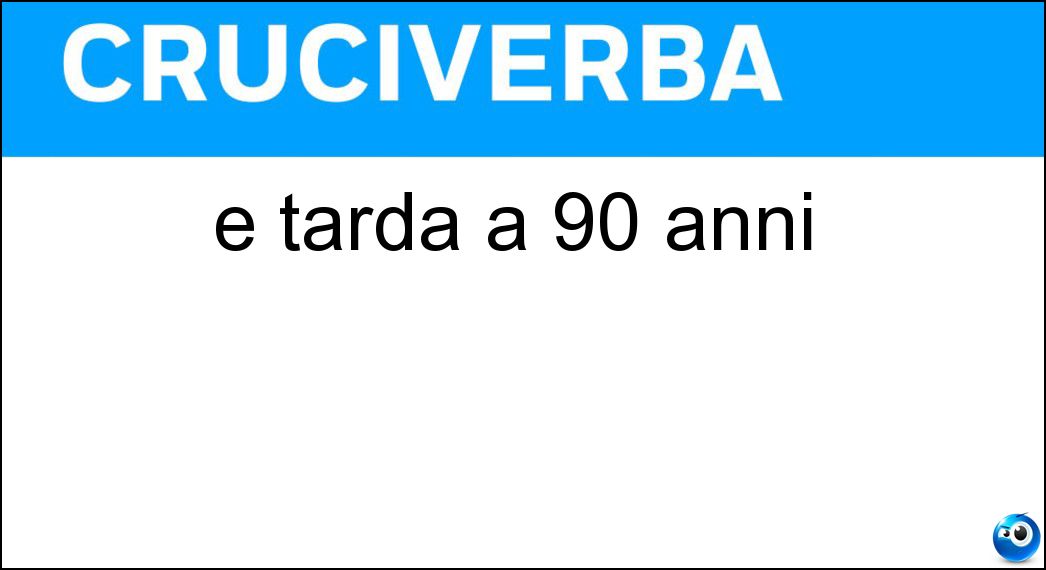 CRUCIVERBA

e tarda a 90 anni